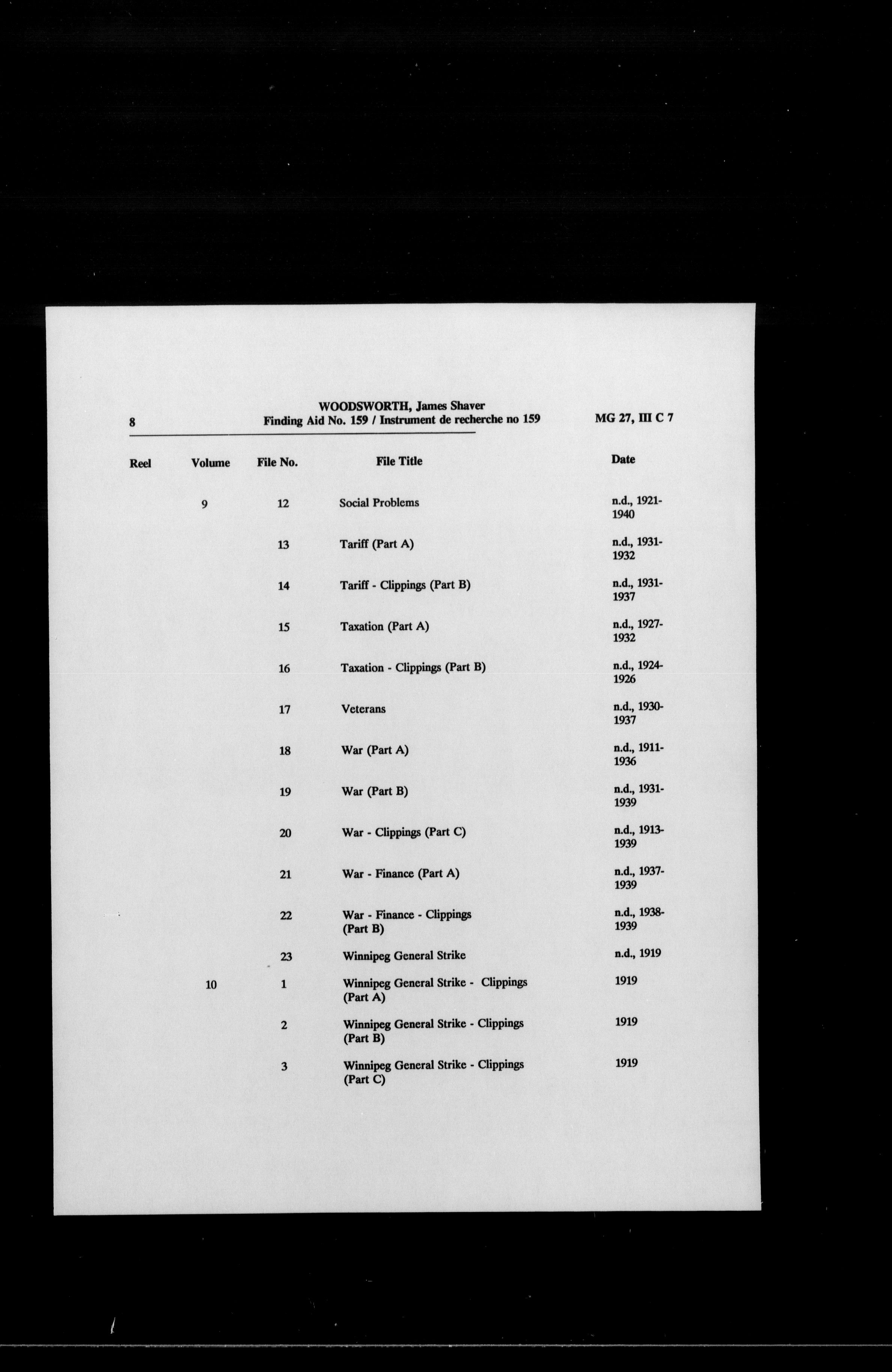 8

WOODSWORTH, James Shaver
Finding Aid No. 159 / Instrument de recherche no 159

MG 27, III C 7

| Reel | Volume | File No. | File Title | Date |
|---|---|---|---|---|
| | 9 | 12 | Social Problems | n.d., 1921-1940 |
| | | 13 | Tariff (Part A) | n.d., 1931-1932 |
| | | 14 | Tariff - Clippings (Part B) | n.d., 1931-1937 |
| | | 15 | Taxation (Part A) | n.d., 1927-1932 |
| | | 16 | Taxation - Clippings (Part B) | n.d., 1924-1926 |
| | | 17 | Veterans | n.d., 1930-1937 |
| | | 18 | War (Part A) | n.d., 1911-1936 |
| | | 19 | War (Part B) | n.d., 1931-1939 |
| | | 20 | War - Clippings (Part C) | n.d., 1913-1939 |
| | | 21 | War - Finance (Part A) | n.d., 1937-1939 |
| | | 22 | War - Finance - Clippings (Part B) | n.d., 1938-1939 |
| | | 23 | Winnipeg General Strike | n.d., 1919 |
| | 10 | 1 | Winnipeg General Strike - Clippings (Part A) | 1919 |
| | | 2 | Winnipeg General Strike - Clippings (Part B) | 1919 |
| | | 3 | Winnipeg General Strike - Clippings (Part C) | 1919 |